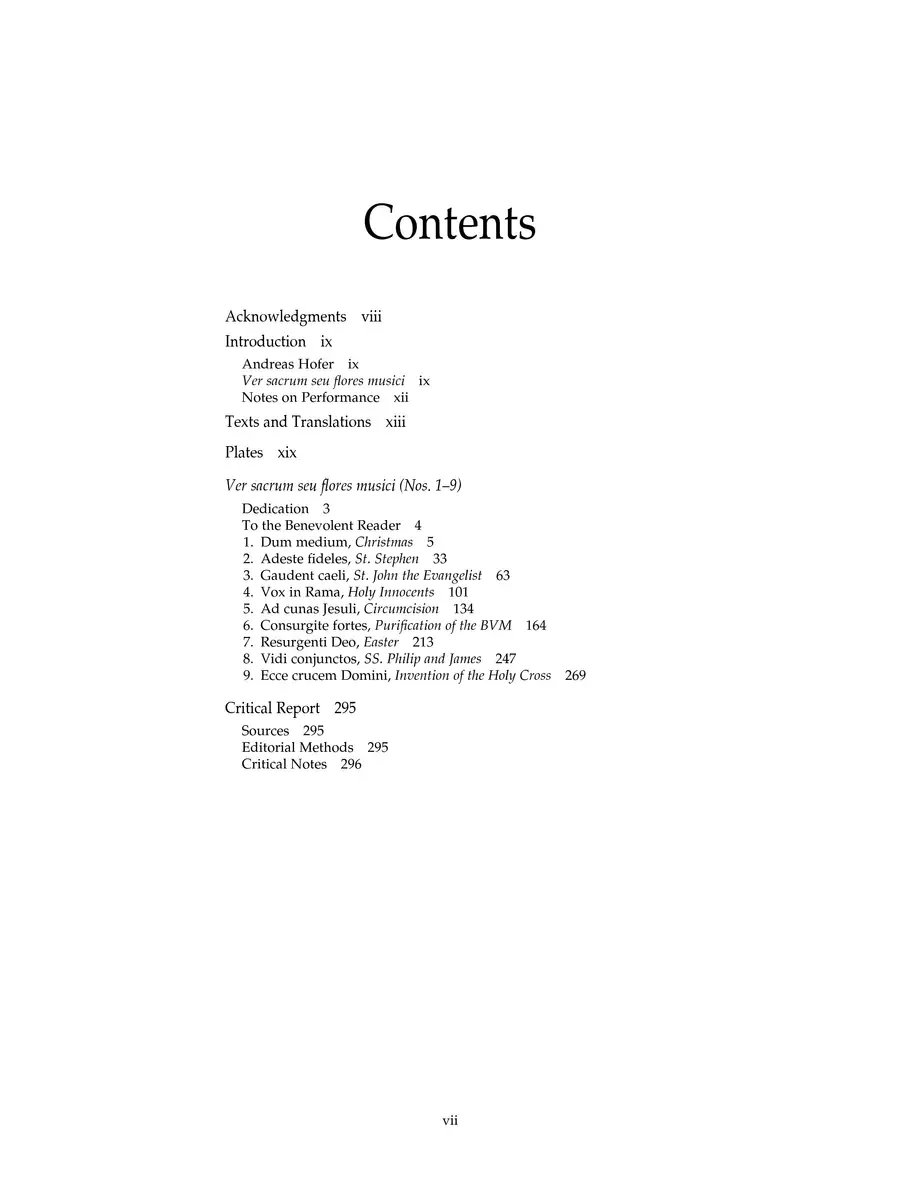 Contents

Acknowledgments viii

Introduction ix

Andreas Hofer ix
Ver sacrum seu flores musici ix
Notes on Performance xii

Texts and Translations xiii

Plates xix

Ver sacrum seu flores musici (Nos. 1–9)

Dedication 3
To the Benevolent Reader 4
1. Dum medium, Christmas 5
2. Adeste fideles, St. Stephen 33
3. Gaudent caeli, St. John the Evangelist 63
4. Vox in Rama, Holy Innocents 101
5. Ad cunas Jesuli, Circumcision 134
6. Consurgite fortes, Purification of the BVM 164
7. Resurgenti Deo, Easter 213
8. Vidi conjunctos, SS. Philip and James 247
9. Ecce crucem Domini, Invention of the Holy Cross 269

Critical Report 295

Sources 295
Editorial Methods 295
Critical Notes 296

vii